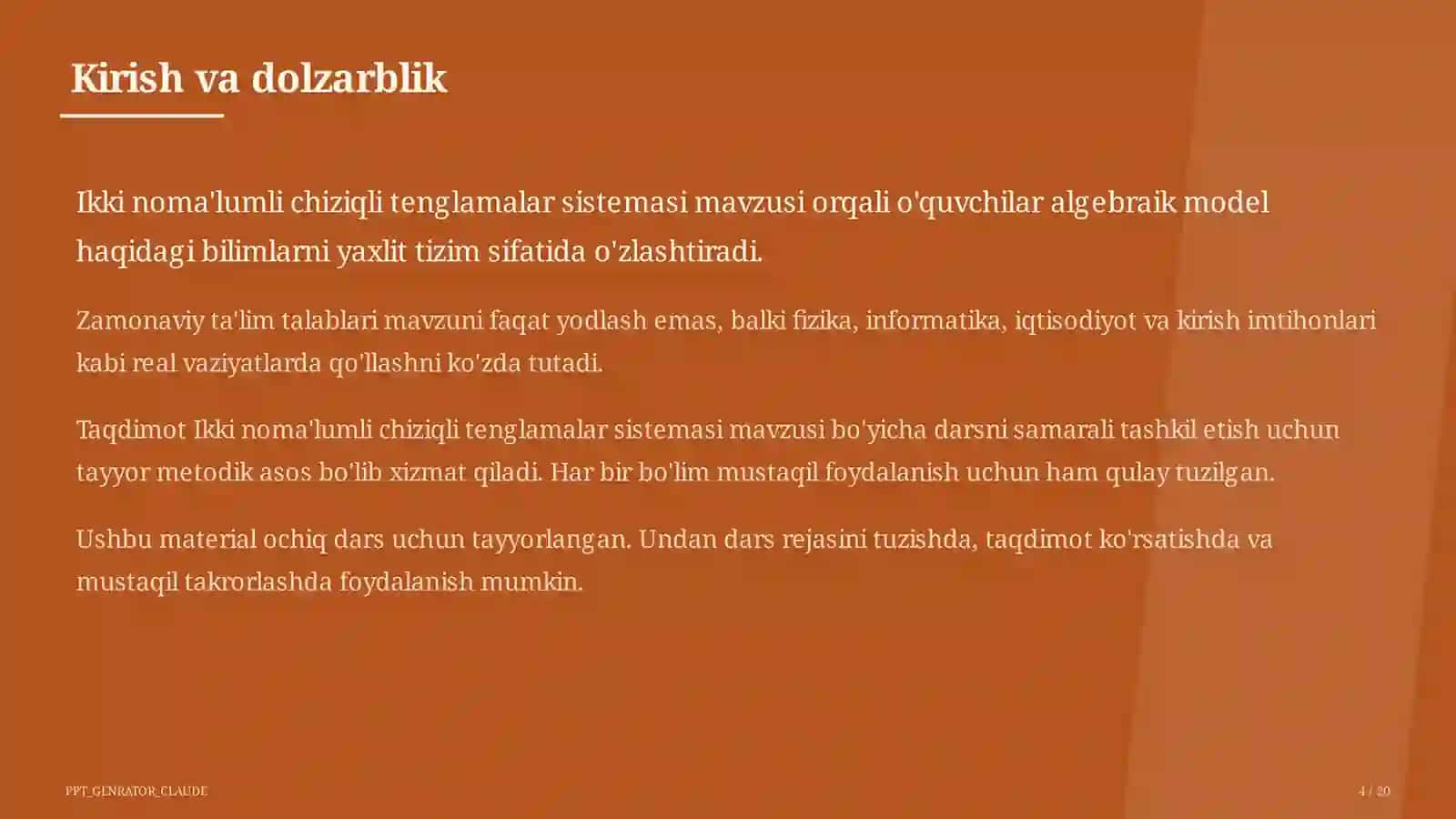 Kirish va dolzarblik

Ikki noma'lumli chiziqli tenglamalar sistemasi mavzusi orqali o'quvchilar algebraik model haqidagi bilimlarni yaxlit tizim sifatida o'zlashtiradi.

Zamonaviy ta'lim talablari mavzuni faqat yodlash emas, balki fizika, informatika, iqtisodiyot va kirish imtihonlari kabi real vaziyatlarda qo'llashni ko'zda tutadi.

Taqdimot Ikki noma'lumli chiziqli tenglamalar sistemasi mavzusi bo'yicha darsni samarali tashkil etish uchun tayyor metodik asos bo'lib xizmat qiladi. Har bir bo'lim mustaqil foydalanish uchun ham qulay tuzilgan.

Ushbu material ochiq dars uchun tayyorlangan. Undan dars rejasini tuzishda, taqdimot ko'rsatishda va mustaqil takrorlashda foydalanish mumkin.

PPT_GENRATOR_CLAUDE

4 / 20